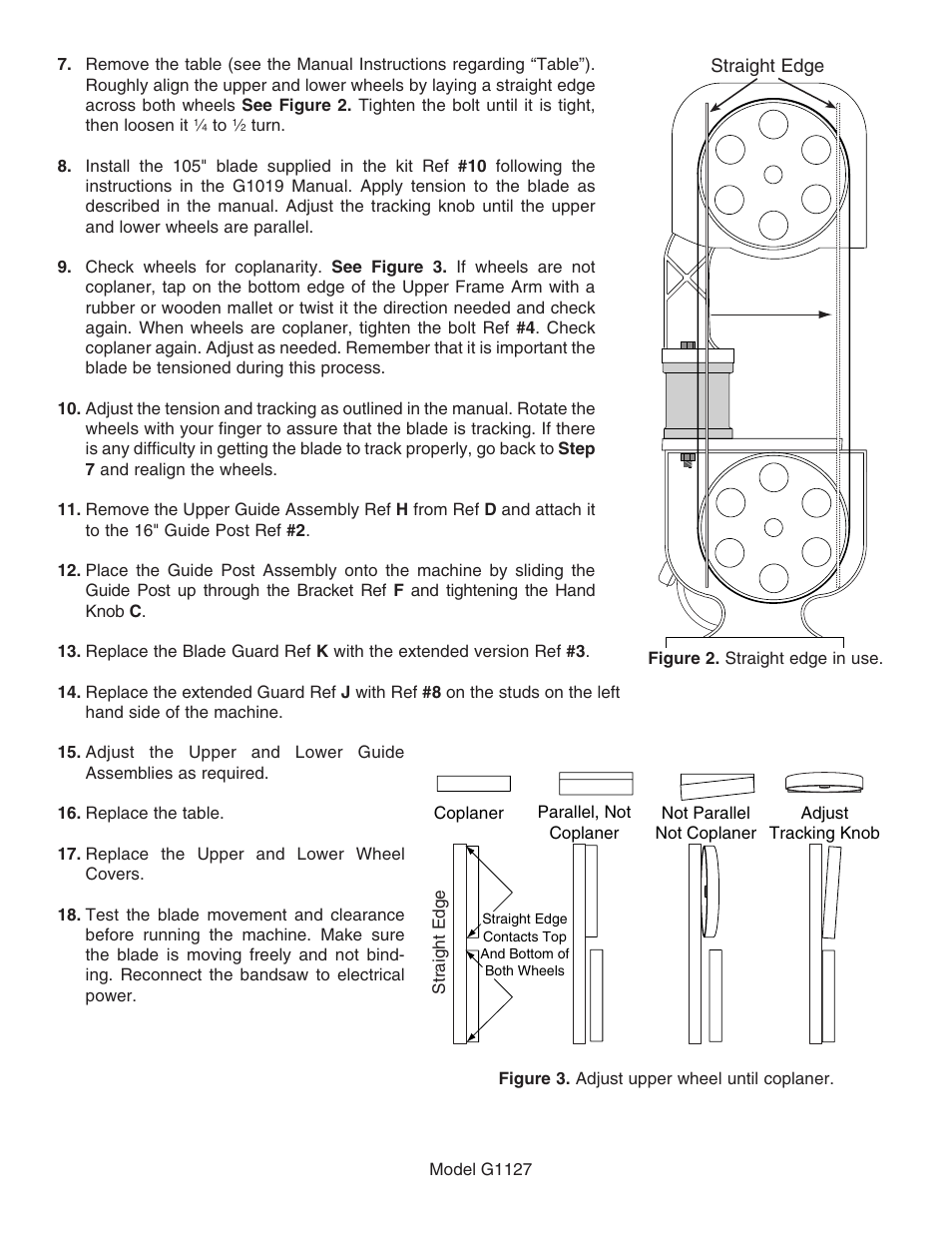 7. Remove the table (see the Manual Instructions regarding “Table”). Roughly align the upper and lower wheels by laying a straight edge across both wheels See Figure 2. Tighten the bolt until it is tight, then loosen it ¼ to ½ turn.

8. Install the 105" blade supplied in the kit Ref #10 following the instructions in the G1019 Manual. Apply tension to the blade as described in the manual. Adjust the tracking knob until the upper and lower wheels are parallel.

9. Check wheels for coplanarity. See Figure 3. If wheels are not coplaner, tap on the bottom edge of the Upper Frame Arm with a rubber or wooden mallet or twist it the direction needed and check again. When wheels are coplaner, tighten the bolt Ref #4. Check coplaner again. Adjust as needed. Remember that it is important the blade be tensioned during this process.

10. Adjust the tension and tracking as outlined in the manual. Rotate the wheels with your finger to assure that the blade is tracking. If there is any difficulty in getting the blade to track properly, go back to Step 7 and realign the wheels.

11. Remove the Upper Guide Assembly Ref H from Ref D and attach it to the 16" Guide Post Ref #2.

12. Place the Guide Post Assembly onto the machine by sliding the Guide Post up through the Bracket Ref F and tightening the Hand Knob C.

13. Replace the Blade Guard Ref K with the extended version Ref #3.

14. Replace the extended Guard Ref J with Ref #8 on the studs on the left hand side of the machine.

15. Adjust the Upper and Lower Guide Assemblies as required.

16. Replace the table.

17. Replace the Upper and Lower Wheel Covers.

18. Test the blade movement and clearance before running the machine. Make sure the blade is moving freely and not binding. Reconnect the bandsaw to electrical power.

Straight Edge

Figure 2. Straight edge in use.

Coplaner

Parallel, Not Coplaner

Not Parallel Not Coplaner

Adjust Tracking Knob

Straight Edge

Straight Edge Contacts Top And Bottom of Both Wheels

Figure 3. Adjust upper wheel until coplaner.

Model G1127